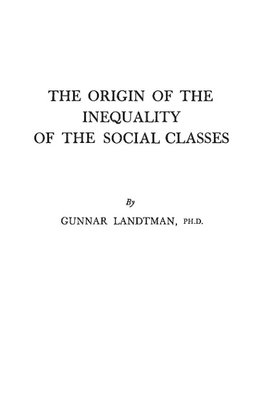 THE ORIGIN OF THE INEQUALITY OF THE SOCIAL CLASSES

By

GUNNAR LANDTMAN, PH.D.